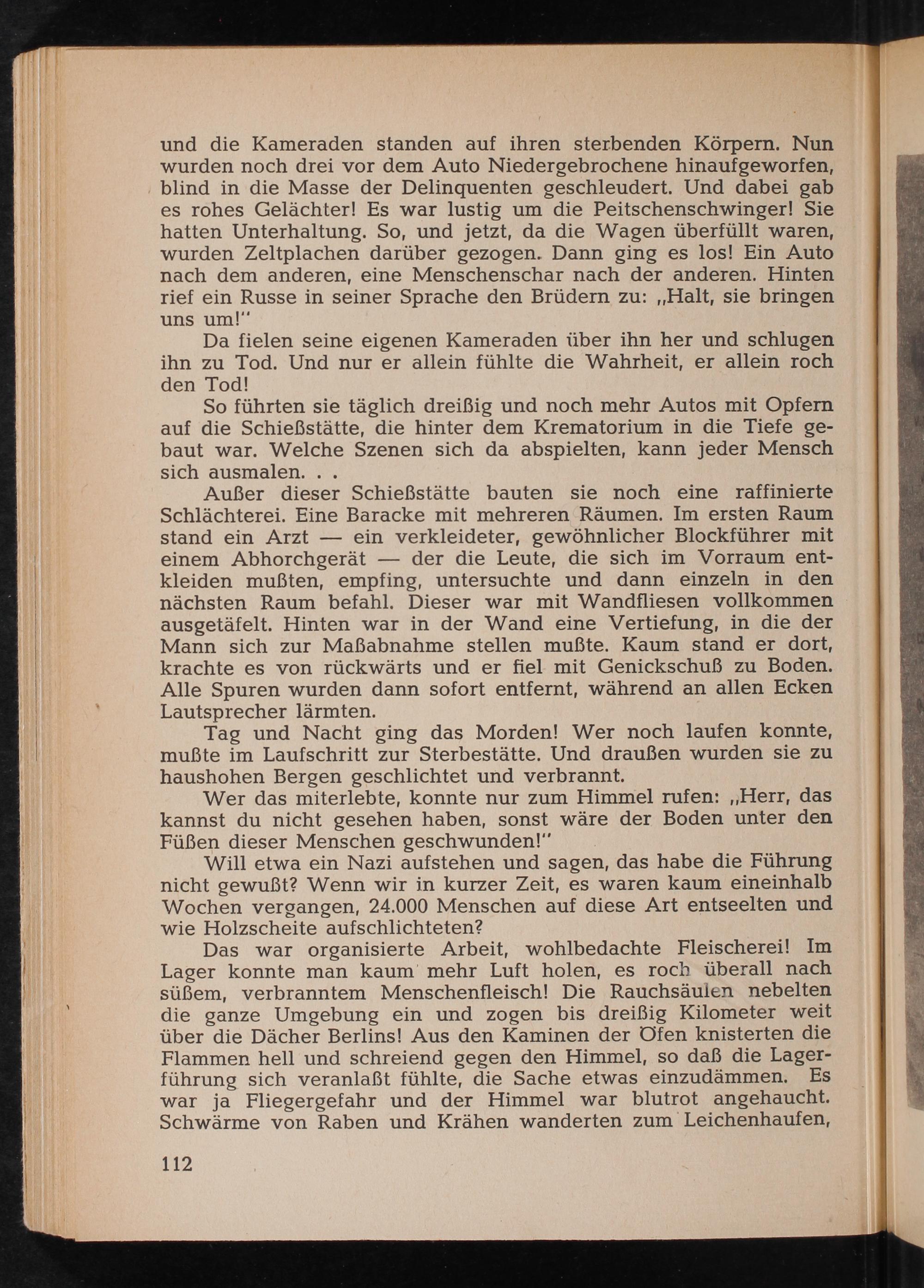 und die Kameraden standen auf ihren sterbenden Körpern. Nun wurden noch drei vor dem Auto Niedergebrochene hinaufgeworfen, blind in die Masse der Delinquenten geschleudert. Und dabei gab es rohes Gelächter! Es war lustig um die Peitschenschwinger! Sie hatten Unterhaltung. So, und jetzt, da die Wagen überfüllt waren, wurden Zeltplachen darüber gezogen. Dann ging es los! Ein Auto nach dem anderen, eine Menschenschar nach der anderen. Hinten rief ein Russe in seiner Sprache den Brüdern zu: „Halt, sie bringen uns um!"

Da fielen seine eigenen Kameraden über ihn her und schlugen ihn zu Tod. Und nur er allein fühlte die Wahrheit, er allein roch den Tod!

So führten sie täglich dreißig und noch mehr Autos mit Opfern auf die Schießstätte, die hinter dem Krematorium in die Tiefe gebaut war. Welche Szenen sich da abspielten, kann jeder Mensch sich ausmalen. . .

Außer dieser Schießstätte bauten sie noch eine raffinierte Schlächterei. Eine Baracke mit mehreren Räumen. Im ersten Raum stand ein Arzt — ein verkleideter, gewöhnlicher Blockführer mit einem Abhorchgerät — der die Leute, die sich im Vorraum entkleiden mußten, empfing, untersuchte und dann einzeln in den nächsten Raum befahl. Dieser war mit Wandfliesen vollkommen ausgetäfelt. Hinten war in der Wand eine Vertiefung, in die der Mann sich zur Maßabnahme stellen mußte. Kaum stand er dort, krachte es von rückwärts und er fiel mit Genickschuß zu Boden. Alle Spuren wurden dann sofort entfernt, während an allen Ecken Lautsprecher lärmten.

Tag und Nacht ging das Morden! Wer noch laufen konnte, mußte im Laufschritt zur Sterbestätte. Und draußen wurden sie zu haushohen Bergen geschlichtet und verbrannt.

Wer das miterlebte, konnte nur zum Himmel rufen: „Herr, das kannst du nicht gesehen haben, sonst wäre der Boden unter den Füßen dieser Menschen geschwunden!"

Will etwa ein Nazi aufstehen und sagen, das habe die Führung nicht gewußt? Wenn wir in kurzer Zeit, es waren kaum eineinhalb Wochen vergangen, 24.000 Menschen auf diese Art entseelten und wie Holzscheite aufschlichteten?

Das war organisierte Arbeit, wohlbedachte Fleischerei! Im Lager konnte man kaum mehr Luft holen, es roch überall nach süßem, verbranntem Menschenfleisch! Die Rauchsäulen nebelten die ganze Umgebung ein und zogen bis dreißig Kilometer weit über die Dächer Berlins! Aus den Kaminen der Öfen knisterten die Flammen hell und schreiend gegen den Himmel, so daß die Lagerführung sich veranlaßt fühlte, die Sache etwas einzudämmen. Es war ja Fliegergefahr und der Himmel war blutrot angehaucht. Schwärme von Raben und Krähen wanderten zum Leichenhaufen,

112